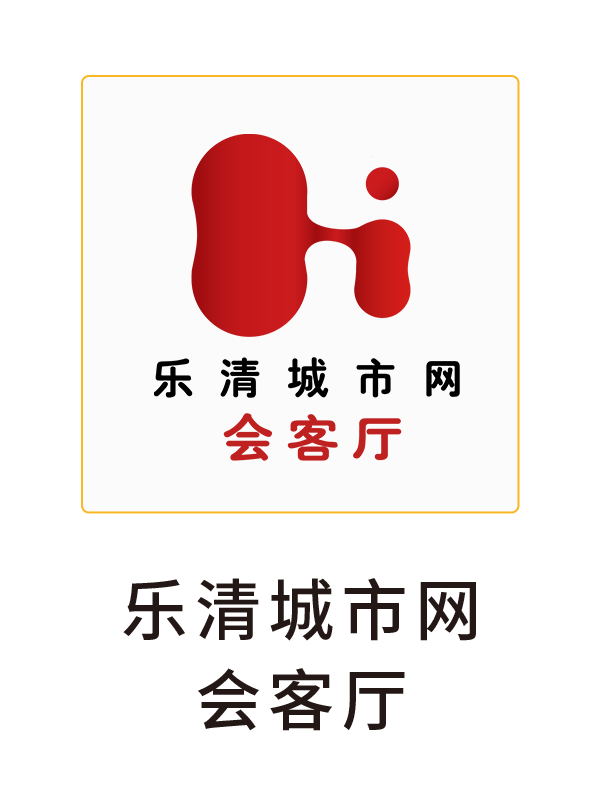 乐清城市网
会客厅

乐清城市网
会客厅